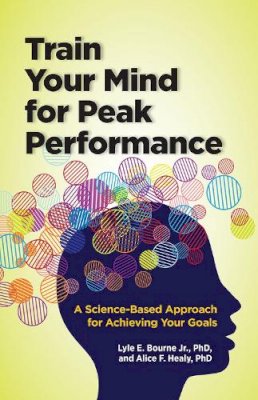 Train Your Mind for Peak Performance

A Science-Based Approach for Achieving Your Goals

Lyle E. Bourne Jr., PhD, and Alice F. Healy, PhD